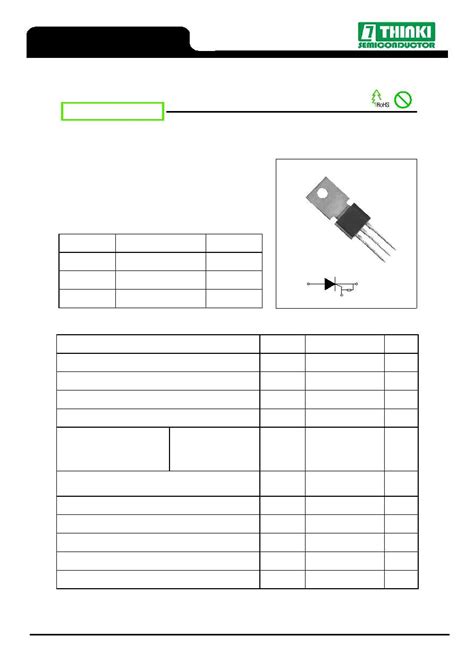 THINKI
SEMICONDUCTOR

RoHS